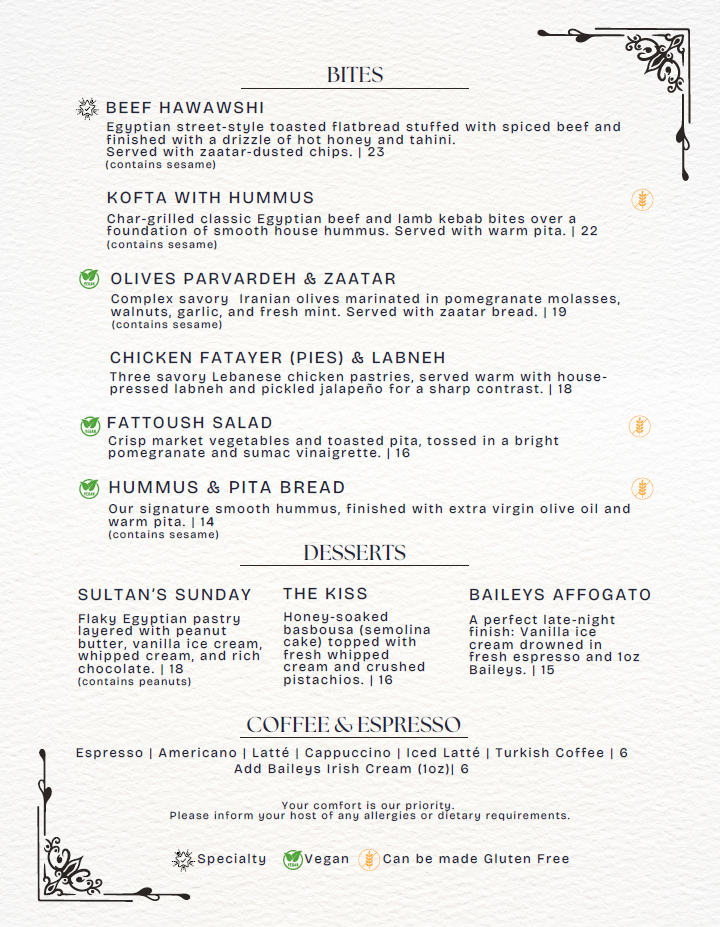 BITES

BEEF HAWAWSHI
Egyptian street-style toasted flatbread stuffed with spiced beef and finished with a drizzle of hot honey and tahini.
Served with zaatar-dusted chips. | 23
(contains sesame)

KOFTA WITH HUMMUS
Char-grilled classic Egyptian beef and lamb kebab bites over a foundation of smooth house hummus. Served with warm pita. | 22
(contains sesame)

OLIVES PARVARDEH & ZAATAR
Complex savory Iranian olives marinated in pomegranate molasses, walnuts, garlic, and fresh mint. Served with zaatar bread. | 19
(contains sesame)

CHICKEN FATAYER (PIES) & LABNEH
Three savory Lebanese chicken pastries, served warm with house-pressed labneh and pickled jalapeño for a sharp contrast. | 18

FATTOUSH SALAD
Crisp market vegetables and toasted pita, tossed in a bright pomegranate and sumac vinaigrette. | 16

HUMMUS & PITA BREAD
Our signature smooth hummus, finished with extra virgin olive oil and warm pita. | 14
(contains sesame)

DESSERTS

SULTAN'S SUNDAY
Flaky Egyptian pastry layered with peanut butter, vanilla ice cream, whipped cream, and rich chocolate. | 18
(contains peanuts)

THE KISS
Honey-soaked basbousa (semolina cake) topped with fresh whipped cream and crushed pistachios. | 16

BAILEYS AFFOGATO
A perfect late-night finish: Vanilla ice cream drowned in fresh espresso and 1oz Baileys. | 15

COFFEE & ESPRESSO

Espresso | Americano | Latté | Cappuccino | Iced Latté | Turkish Coffee | 6
Add Baileys Irish Cream (1oz)| 6

Your comfort is our priority.
Please inform your host of any allergies or dietary requirements.

Specialty Vegan Can be made Gluten Free